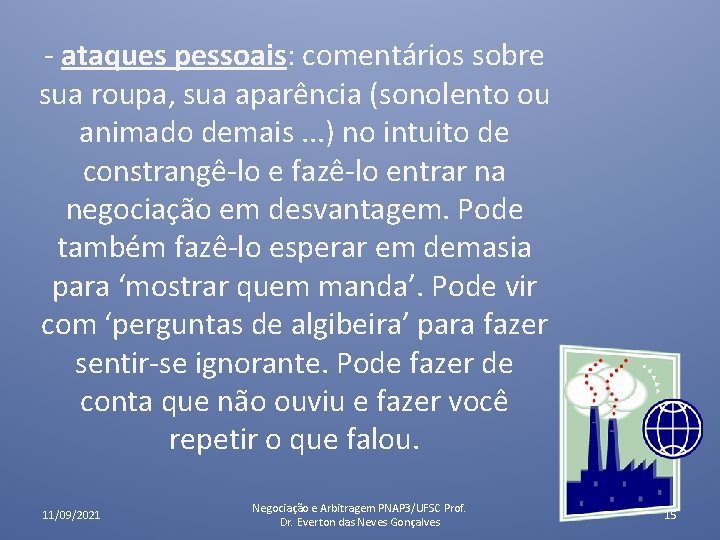 - ataques pessoais: comentários sobre sua roupa, sua aparência (sonolento ou animado demais ...) no intuito de constrangê-lo e fazê-lo entrar na negociação em desvantagem. Pode também fazê-lo esperar em demasia para ‘mostrar quem manda’. Pode vir com ‘perguntas de algibeira’ para fazer sentir-se ignorante. Pode fazer de conta que não ouviu e fazer você repetir o que falou.

11/09/2021

Negociação e Arbitragem PNAP3/UFSC Prof. Dr. Everton das Neves Gonçalves

15